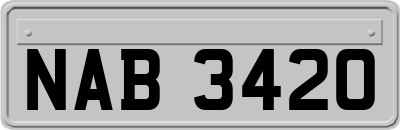 NAB 3420